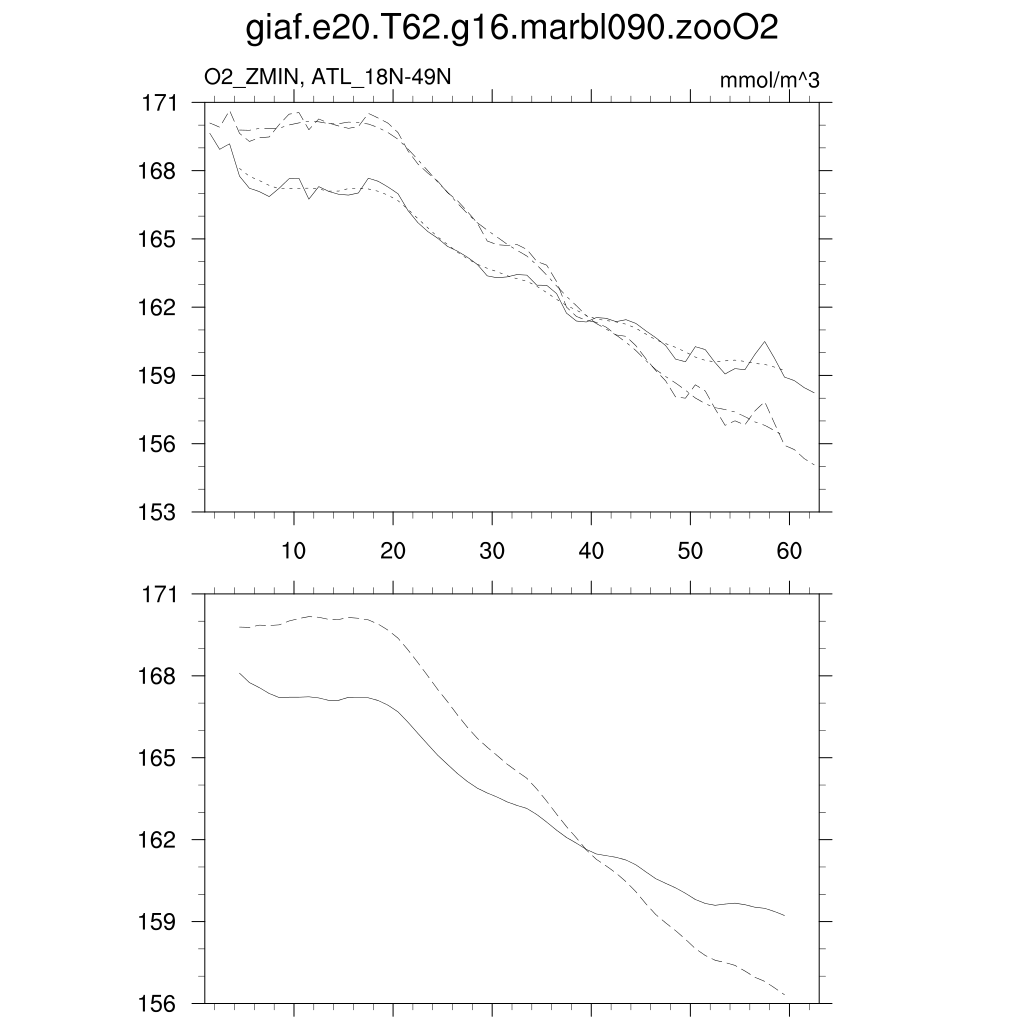 giaf.e20.T62.g16.marbl090.zooO2

O2_ZMIN, ATL_18N-49N

mmol/m^3

171
168
165
162
159
156
153

10
20
30
40
50
60

171
168
165
162
159
156